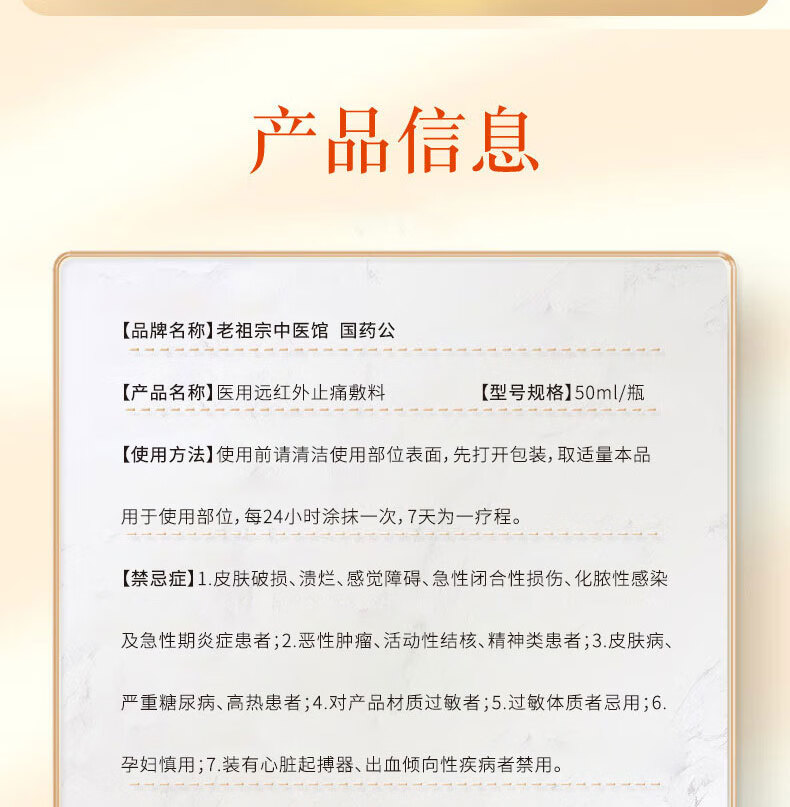 产品信息

【品牌名称】老祖宗中医馆 国药公

【产品名称】医用远红外止痛敷料 【型号规格】50ml/瓶

【使用方法】使用前请清洁使用部位表面，先打开包装，取适量本品用于使用部位，每24小时涂抹一次，7天为一疗程。

【禁忌症】1.皮肤破损、溃烂、感觉障碍、急性闭合性损伤、化脓性感染及急性期炎症患者；2.恶性肿瘤、活动性结核、精神类患者；3.皮肤病、严重糖尿病、高热患者；4.对产品材质过敏者；5.过敏体质者忌用；6.孕妇慎用；7.装有心脏起搏器、出血倾向性疾病者禁用。